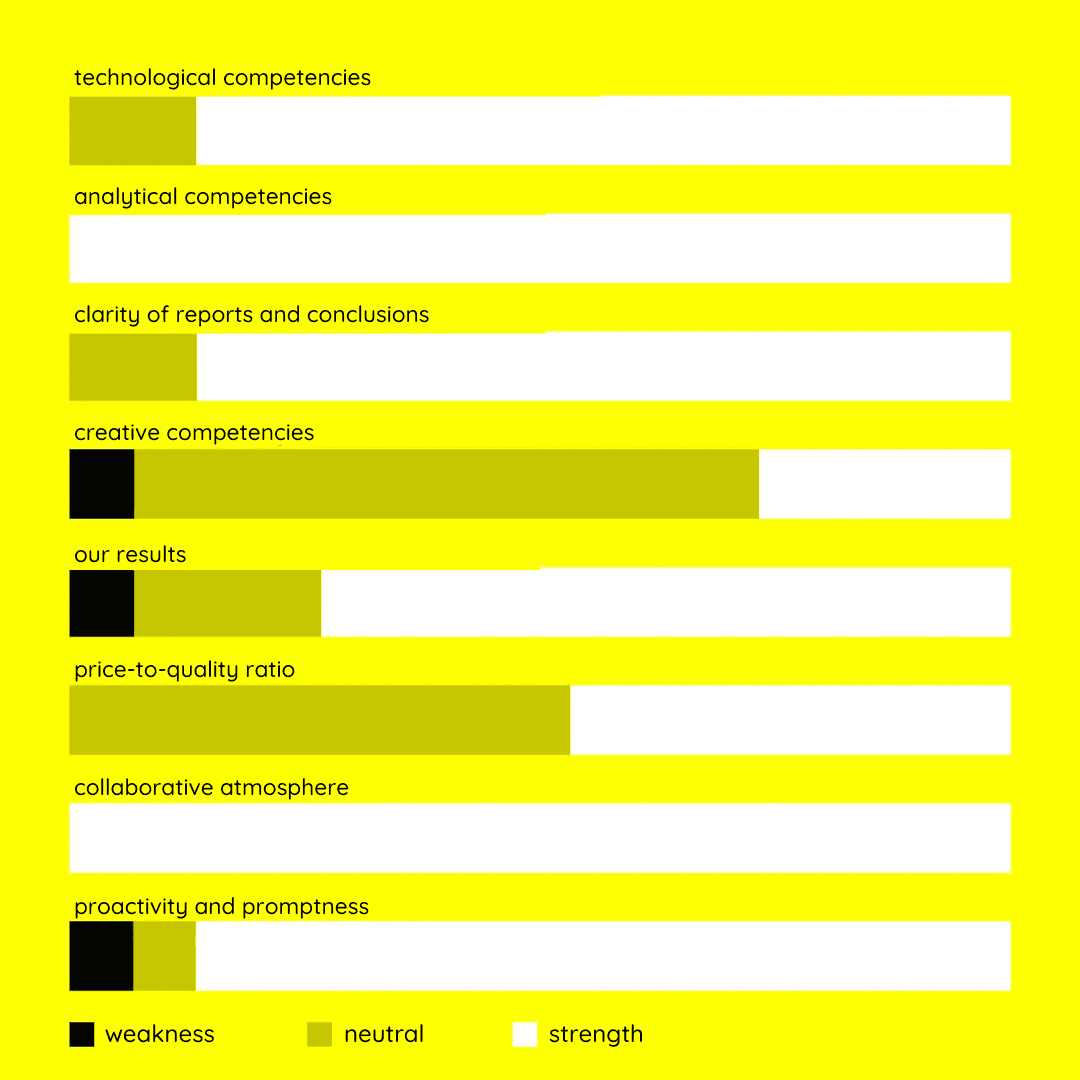 technological competencies

analytical competencies

clarity of reports and conclusions

creative competencies

our results

price-to-quality ratio

collaborative atmosphere

proactivity and promptness

weakness neutral strength